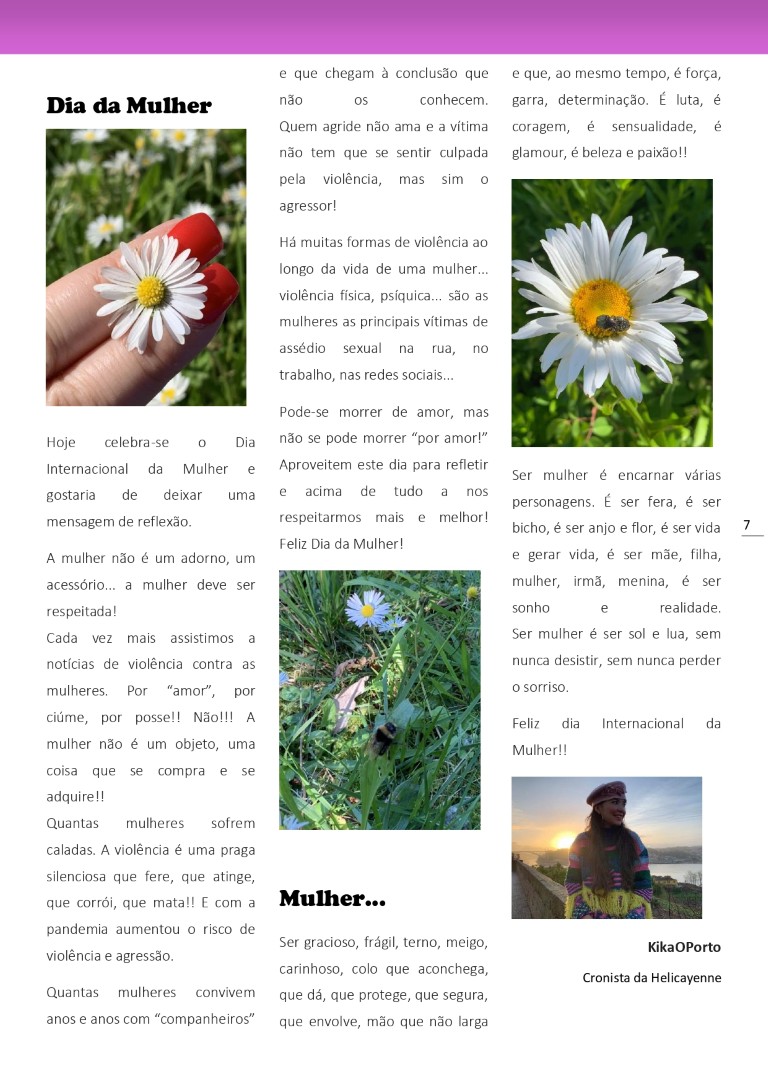 Dia da Mulher

Hoje celebra-se o Dia Internacional da Mulher e gostaria de deixar uma mensagem de reflexão.

A mulher não é um adorno, um acessório... a mulher deve ser respeitada!
Cada vez mais assistimos a notícias de violência contra as mulheres. Por "amor", por ciúme, por posse!! Não!!! A mulher não é um objeto, uma coisa que se compra e se adquire!!
Quantas mulheres sofrem caladas. A violência é uma praga silenciosa que fere, que atinge, que corrói, que mata!! E com a pandemia aumentou o risco de violência e agressão.

Quantas mulheres convivem anos e anos com "companheiros" e que chegam à conclusão que não os conhecem. Quem agride não ama e a vítima não tem que se sentir culpada pela violência, mas sim o agressor!

Há muitas formas de violência ao longo da vida de uma mulher... violência física, psíquica... são as mulheres as principais vítimas de assédio sexual na rua, no trabalho, nas redes sociais...

Pode-se morrer de amor, mas não se pode morrer "por amor!" Aproveitem este dia para refletir e acima de tudo a nos respeitarmos mais e melhor! Feliz Dia da Mulher!

Mulher...

Ser gracioso, frágil, terno, meigo, carinhoso, colo que aconchega, que dá, que protege, que segura, que envolve, mão que não larga e que, ao mesmo tempo, é força, garra, determinação. É luta, é coragem, é sensualidade, é glamour, é beleza e paixão!!

Ser mulher é encarnar várias personagens. É ser fera, é ser bicho, é ser anjo e flor, é ser vida e gerar vida, é ser mãe, filha, mulher, irmã, menina, é ser sonho e realidade.
Ser mulher é ser sol e lua, sem nunca desistir, sem nunca perder o sorriso.

Feliz dia Internacional da Mulher!!

KikaOPorto
Cronista da Helicayenne

7